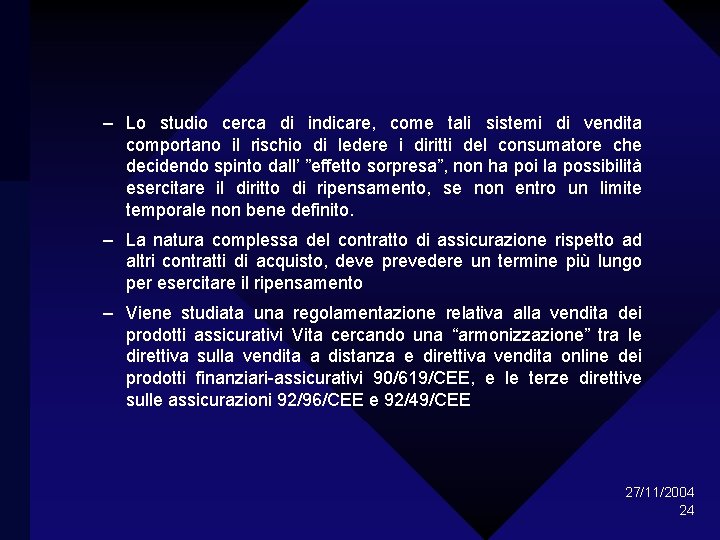 – Lo studio cerca di indicare, come tali sistemi di vendita comportano il rischio di ledere i diritti del consumatore che decidendo spinto dall' "effetto sorpresa", non ha poi la possibilità esercitare il diritto di ripensamento, se non entro un limite temporale non bene definito.

– La natura complessa del contratto di assicurazione rispetto ad altri contratti di acquisto, deve prevedere un termine più lungo per esercitare il ripensamento

– Viene studiata una regolamentazione relativa alla vendita dei prodotti assicurativi Vita cercando una "armonizzazione" tra le direttiva sulla vendita a distanza e direttiva vendita online dei prodotti finanziari-assicurativi 90/619/CEE, e le terze direttive sulle assicurazioni 92/96/CEE e 92/49/CEE

27/11/2004
24